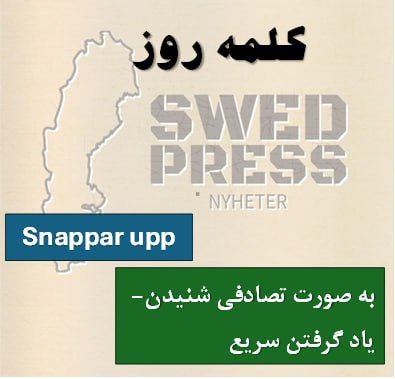 کلمه روز

SWED PRESS
NYHETER

Snappar upp

به صورت تصادفی شنیدن- یاد گرفتن سریع